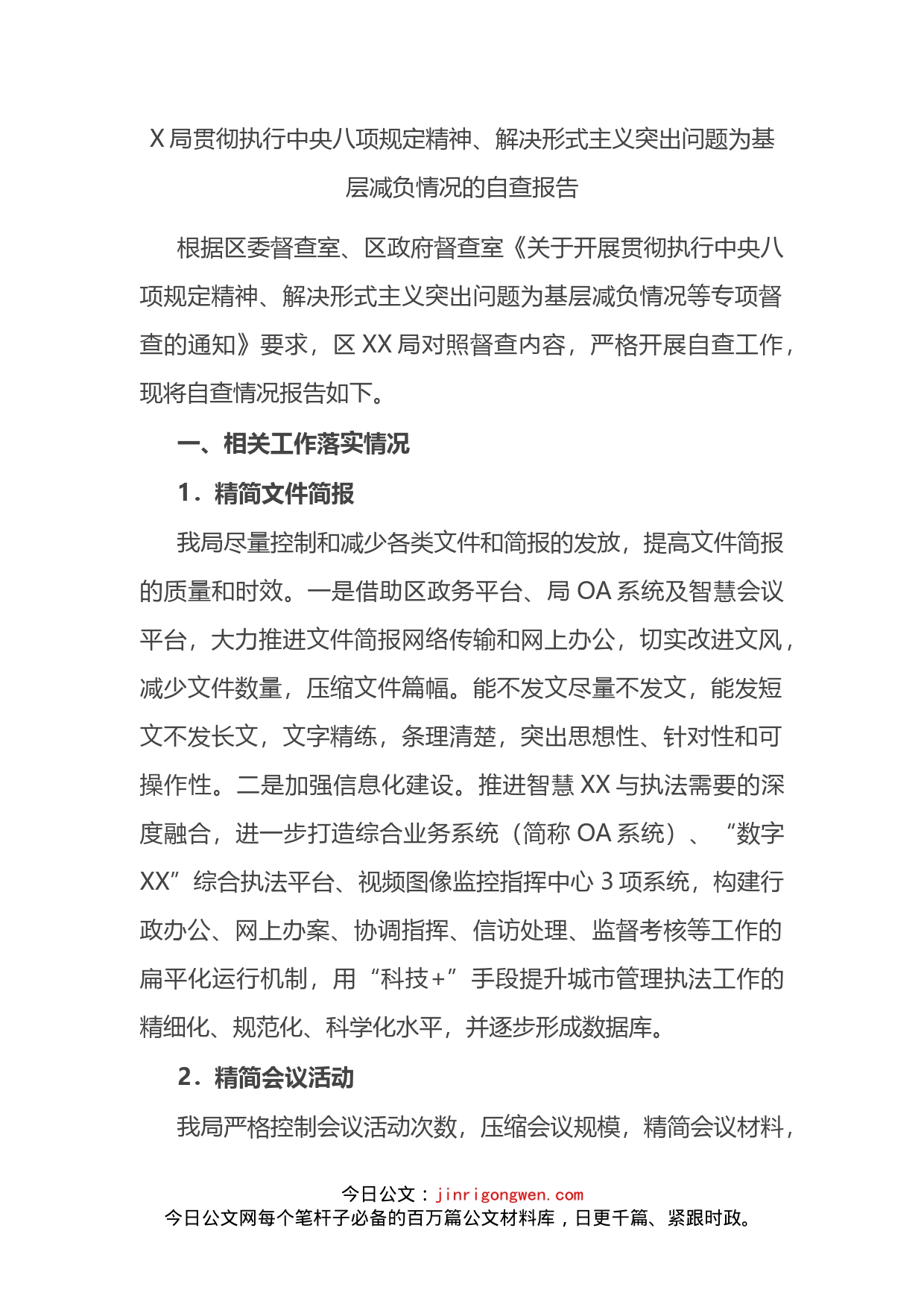 X局贯彻执行中央八项规定精神、解决形式主义突出问题为基层减负情况的自查报告

根据区委督查室、区政府督查室《关于开展贯彻执行中央八项规定精神、解决形式主义突出问题为基层减负情况等专项督查的通知》要求，区XX局对照督查内容，严格开展自查工作，现将自查情况报告如下。

一、相关工作落实情况

1．精简文件简报

我局尽量控制和减少各类文件和简报的发放，提高文件简报的质量和时效。一是借助区政务平台、局OA系统及智慧会议平台，大力推进文件简报网络传输和网上办公，切实改进文风，减少文件数量，压缩文件篇幅。能不发文尽量不发文，能发短文不发长文，文字精练，条理清楚，突出思想性、针对性和可操作性。二是加强信息化建设。推进智慧XX与执法需要的深度融合，进一步打造综合业务系统（简称OA系统）、“数字XX”综合执法平台、视频图像监控指挥中心3项系统，构建行政办公、网上办案、协调指挥、信访处理、监督考核等工作的扁平化运行机制，用“科技+”手段提升城市管理执法工作的精细化、规范化、科学化水平，并逐步形成数据库。

2．精简会议活动

我局严格控制会议活动次数，压缩会议规模，精简会议材料，

今日公文：jinrigongwen.com
今日公文网每个笔杆子必备的百万篇公文材料库，日更千篇、紧跟时政。